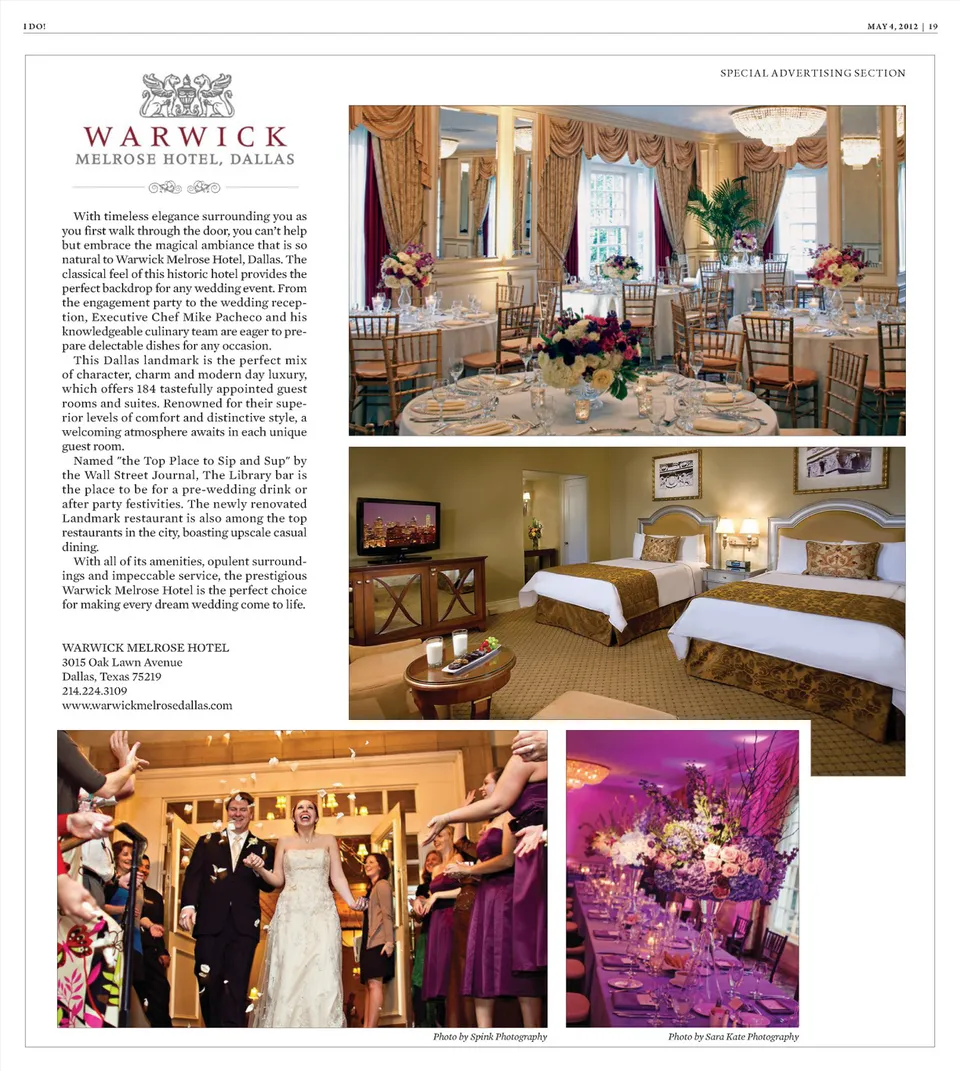 I DO!

MAY 4, 2012 | 19

SPECIAL ADVERTISING SECTION

WARWICK
MELROSE HOTEL, DALLAS

With timeless elegance surrounding you as you first walk through the door, you can't help but embrace the magical ambiance that is so natural to Warwick Melrose Hotel, Dallas. The classical feel of this historic hotel provides the perfect backdrop for any wedding event. From the engagement party to the wedding reception, Executive Chef Mike Pacheco and his knowledgeable culinary team are eager to prepare delectable dishes for any occasion.

This Dallas landmark is the perfect mix of character, charm and modern day luxury, which offers 184 tastefully appointed guest rooms and suites. Renowned for their superior levels of comfort and distinctive style, a welcoming atmosphere awaits in each unique guest room.

Named "the Top Place to Sip and Sup" by the Wall Street Journal, The Library bar is the place to be for a pre-wedding drink or after party festivities. The newly renovated Landmark restaurant is also among the top restaurants in the city, boasting upscale casual dining.

With all of its amenities, opulent surroundings and impeccable service, the prestigious Warwick Melrose Hotel is the perfect choice for making every dream wedding come to life.

WARWICK MELROSE HOTEL
3015 Oak Lawn Avenue
Dallas, Texas 75219
214.224.3109
www.warwickmelrosedallas.com

Photo by Spink Photography

Photo by Sara Kate Photography